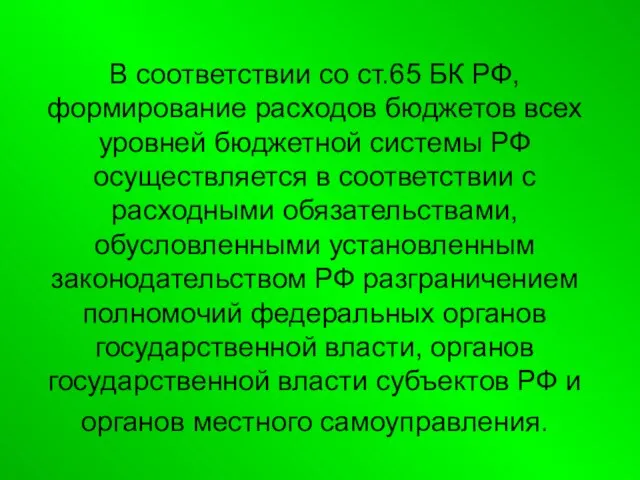 В соответствии со ст.65 БК РФ, формирование расходов бюджетов всех уровней бюджетной системы РФ осуществляется в соответствии с расходными обязательствами, обусловленными установленным законодательством РФ разграничением полномочий федеральных органов государственной власти, органов государственной власти субъектов РФ и органов местного самоуправления.